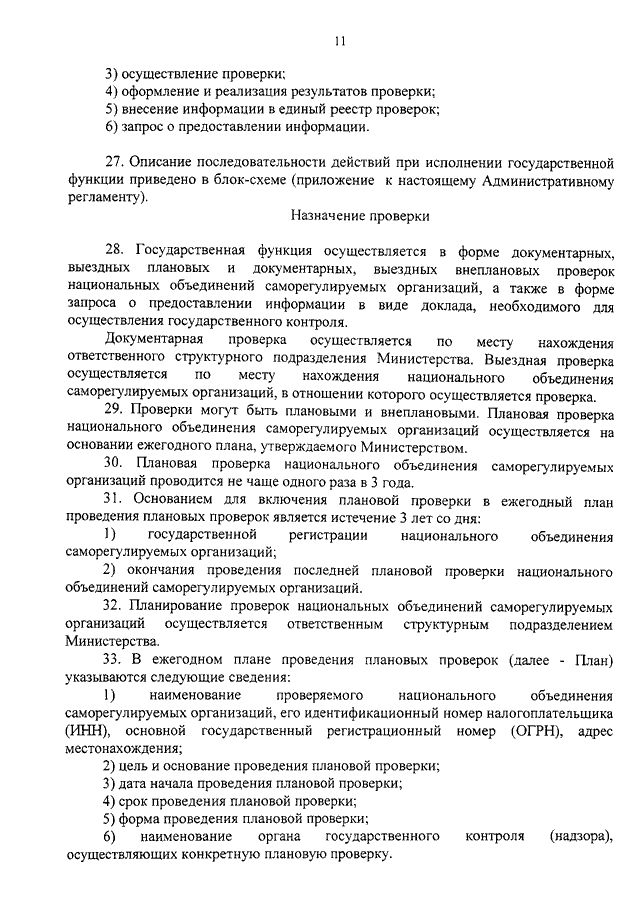 11

3) осуществление проверки;
4) оформление и реализация результатов проверки;
5) внесение информации в единый реестр проверок;
6) запрос о предоставлении информации.

27. Описание последовательности действий при исполнении государственной функции приведено в блок-схеме (приложение к настоящему Административному регламенту).

Назначение проверки

28. Государственная функция осуществляется в форме документарных, выездных плановых и документарных, выездных внеплановых проверок национальных объединений саморегулируемых организаций, а также в форме запроса о предоставлении информации в виде доклада, необходимого для осуществления государственного контроля.

Документарная проверка осуществляется по месту нахождения ответственного структурного подразделения Министерства. Выездная проверка осуществляется по месту нахождения национального объединения саморегулируемых организаций, в отношении которого осуществляется проверка.

29. Проверки могут быть плановыми и внеплановыми. Плановая проверка национального объединения саморегулируемых организаций осуществляется на основании ежегодного плана, утверждаемого Министерством.

30. Плановая проверка национального объединения саморегулируемых организаций проводится не чаще одного раза в 3 года.

31. Основанием для включения плановой проверки в ежегодный план проведения плановых проверок является истечение 3 лет со дня:

1) государственной регистрации национального объединения саморегулируемых организаций;

2) окончания проведения последней плановой проверки национального объединений саморегулируемых организаций.

32. Планирование проверок национальных объединений саморегулируемых организаций осуществляется ответственным структурным подразделением Министерства.

33. В ежегодном плане проведения плановых проверок (далее - План) указываются следующие сведения:

1) наименование проверяемого национального объединения саморегулируемых организаций, его идентификационный номер налогоплательщика (ИНН), основной государственный регистрационный номер (ОГРН), адрес местонахождения;

2) цель и основание проведения плановой проверки;

3) дата начала проведения плановой проверки;

4) срок проведения плановой проверки;

5) форма проведения плановой проверки;

6) наименование органа государственного контроля (надзора), осуществляющих конкретную плановую проверку.